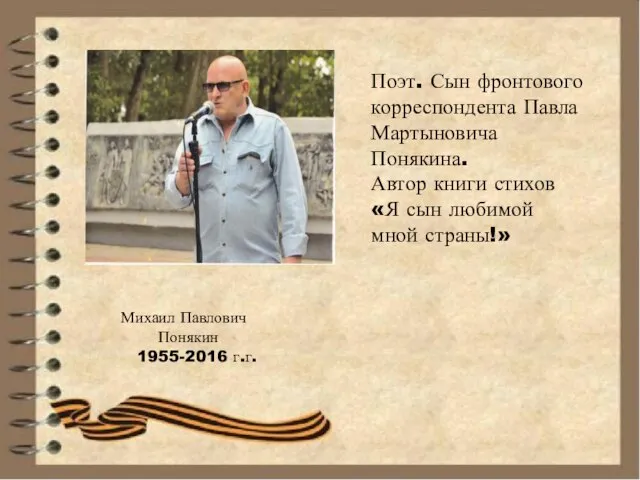 Поэт. Сын фронтового корреспондента Павла Мартыновича Понякина. Автор книги стихов «Я сын любимой мной страны!»

Михаил Павлович Понякин
1955-2016 г.г.